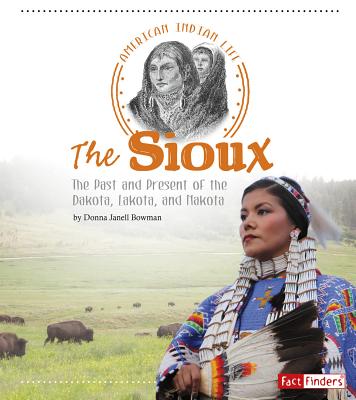 AMERICAN INDIAN LIFE

The Sioux

The Past and Present of the Dakota, Lakota, and Nakota

by Donna Janell Bowman

Fact Finders